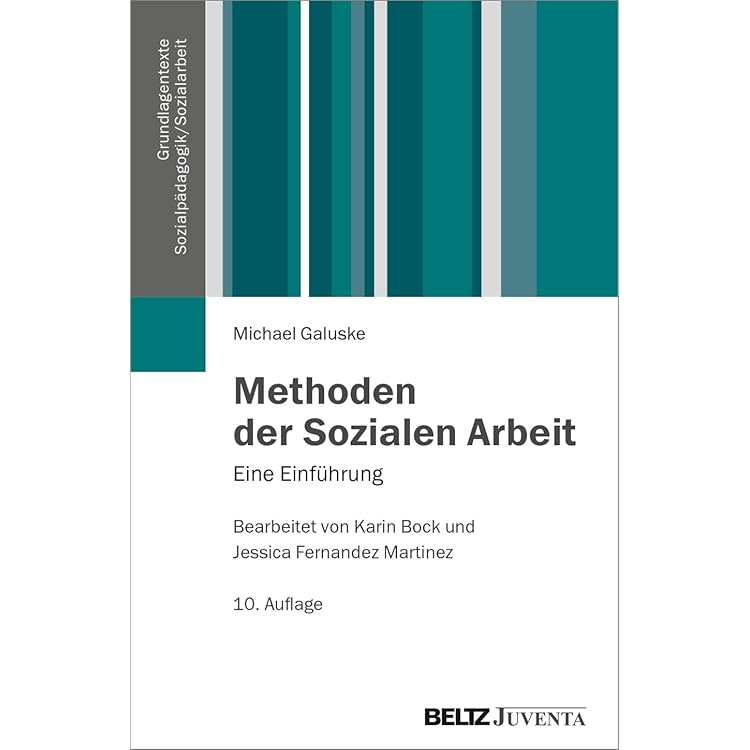 Grundlagentexte
Sozialpädagogik/Sozialarbeit

Michael Galuske

Methoden
der Sozialen Arbeit

Eine Einführung

Bearbeitet von Karin Bock und
Jessica Fernandez Martinez

10. Auflage

BELTZ JUVENTA